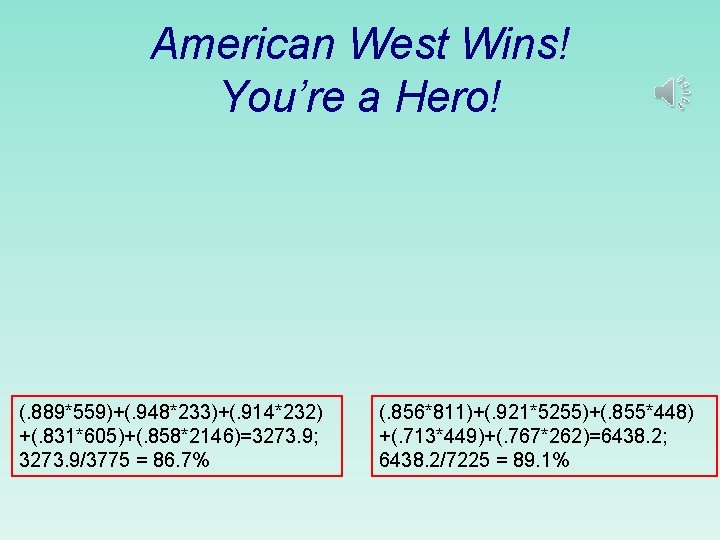 American West Wins!
You're a Hero!

(.889*559)+(.948*233)+(.914*232)+(.831*605)+(.858*2146)=3273.9; 3273.9/3775 = 86.7%

(.856*811)+(.921*5255)+(.855*448)+(.713*449)+(.767*262)=6438.2; 6438.2/7225 = 89.1%